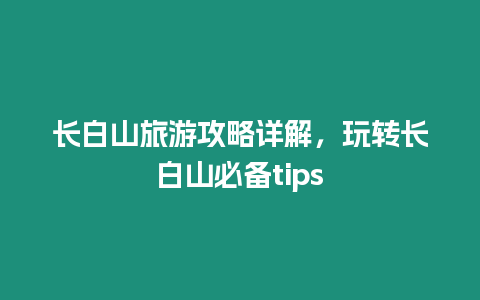 长白山旅游攻略详解，玩转长白山必备tips